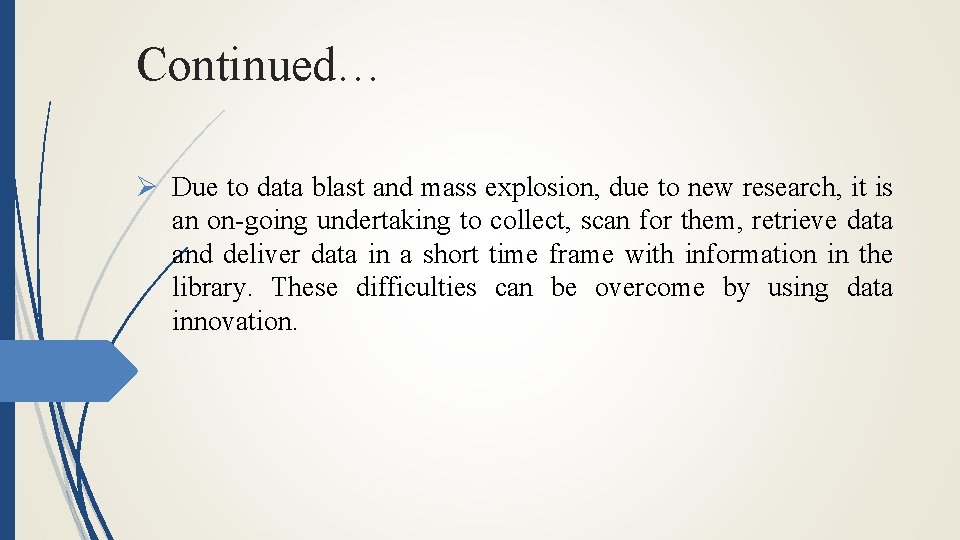 Continued…

➢ Due to data blast and mass explosion, due to new research, it is an on-going undertaking to collect, scan for them, retrieve data and deliver data in a short time frame with information in the library. These difficulties can be overcome by using data innovation.